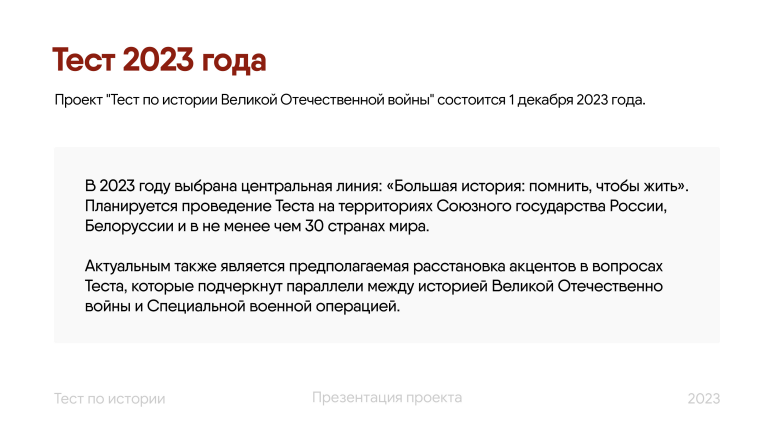 Тест 2023 года

Проект "Тест по истории Великой Отечественной войны" состоится 1 декабря 2023 года.

В 2023 году выбрана центральная линия: «Большая история: помнить, чтобы жить». Планируется проведение Теста на территориях Союзного государства России, Белоруссии и в не менее чем 30 странах мира.

Актуальным также является предполагаемая расстановка акцентов в вопросах Теста, которые подчеркнут параллели между историей Великой Отечественно войны и Специальной военной операцией.

Тест по истории

Презентация проекта

2023